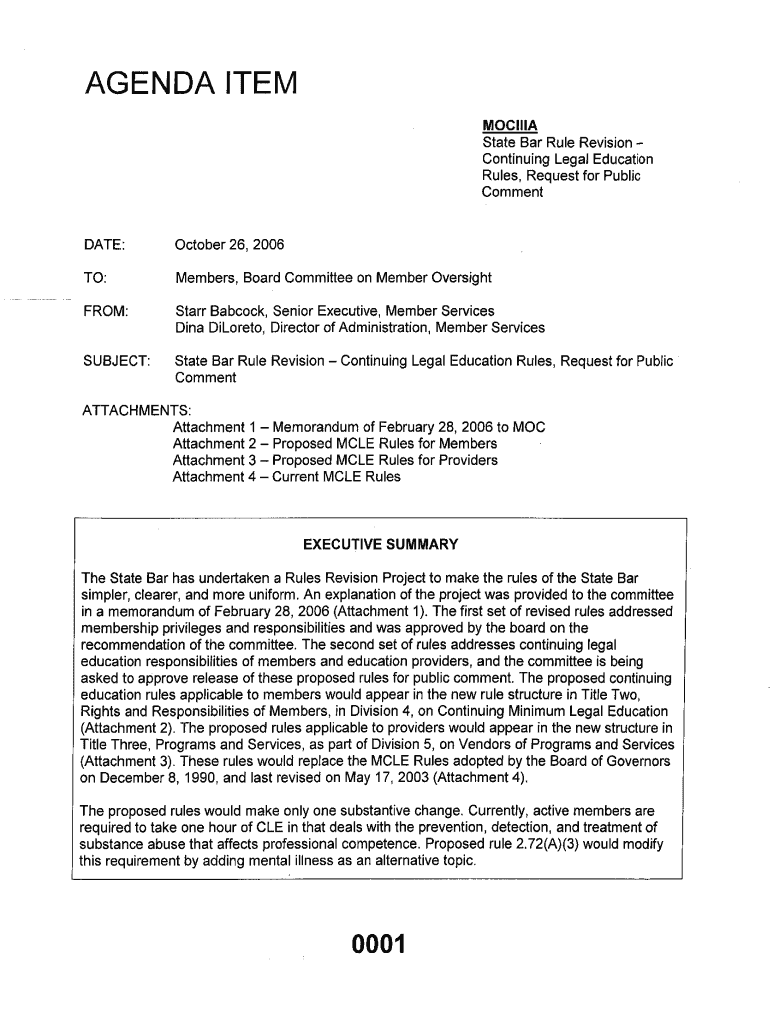 AGENDA ITEM

MOCIIIA
State Bar Rule Revision – Continuing Legal Education Rules, Request for Public Comment

DATE: October 26, 2006

TO: Members, Board Committee on Member Oversight

FROM: Starr Babcock, Senior Executive, Member Services
Dina DiLoreto, Director of Administration, Member Services

SUBJECT: State Bar Rule Revision – Continuing Legal Education Rules, Request for Public Comment

ATTACHMENTS:
Attachment 1 – Memorandum of February 28, 2006 to MOC
Attachment 2 – Proposed MCLE Rules for Members
Attachment 3 – Proposed MCLE Rules for Providers
Attachment 4 – Current MCLE Rules

EXECUTIVE SUMMARY

The State Bar has undertaken a Rules Revision Project to make the rules of the State Bar simpler, clearer, and more uniform. An explanation of the project was provided to the committee in a memorandum of February 28, 2006 (Attachment 1). The first set of revised rules addressed membership privileges and responsibilities and was approved by the board on the recommendation of the committee. The second set of rules addresses continuing legal education responsibilities of members and education providers, and the committee is being asked to approve release of these proposed rules for public comment. The proposed continuing education rules applicable to members would appear in the new rule structure in Title Two, Rights and Responsibilities of Members, in Division 4, on Continuing Minimum Legal Education (Attachment 2). The proposed rules applicable to providers would appear in the new structure in Title Three, Programs and Services, as part of Division 5, on Vendors of Programs and Services (Attachment 3). These rules would replace the MCLE Rules adopted by the Board of Governors on December 8, 1990, and last revised on May 17, 2003 (Attachment 4).

The proposed rules would make only one substantive change. Currently, active members are required to take one hour of CLE in that deals with the prevention, detection, and treatment of substance abuse that affects professional competence. Proposed rule 2.72(A)(3) would modify this requirement by adding mental illness as an alternative topic.

0001